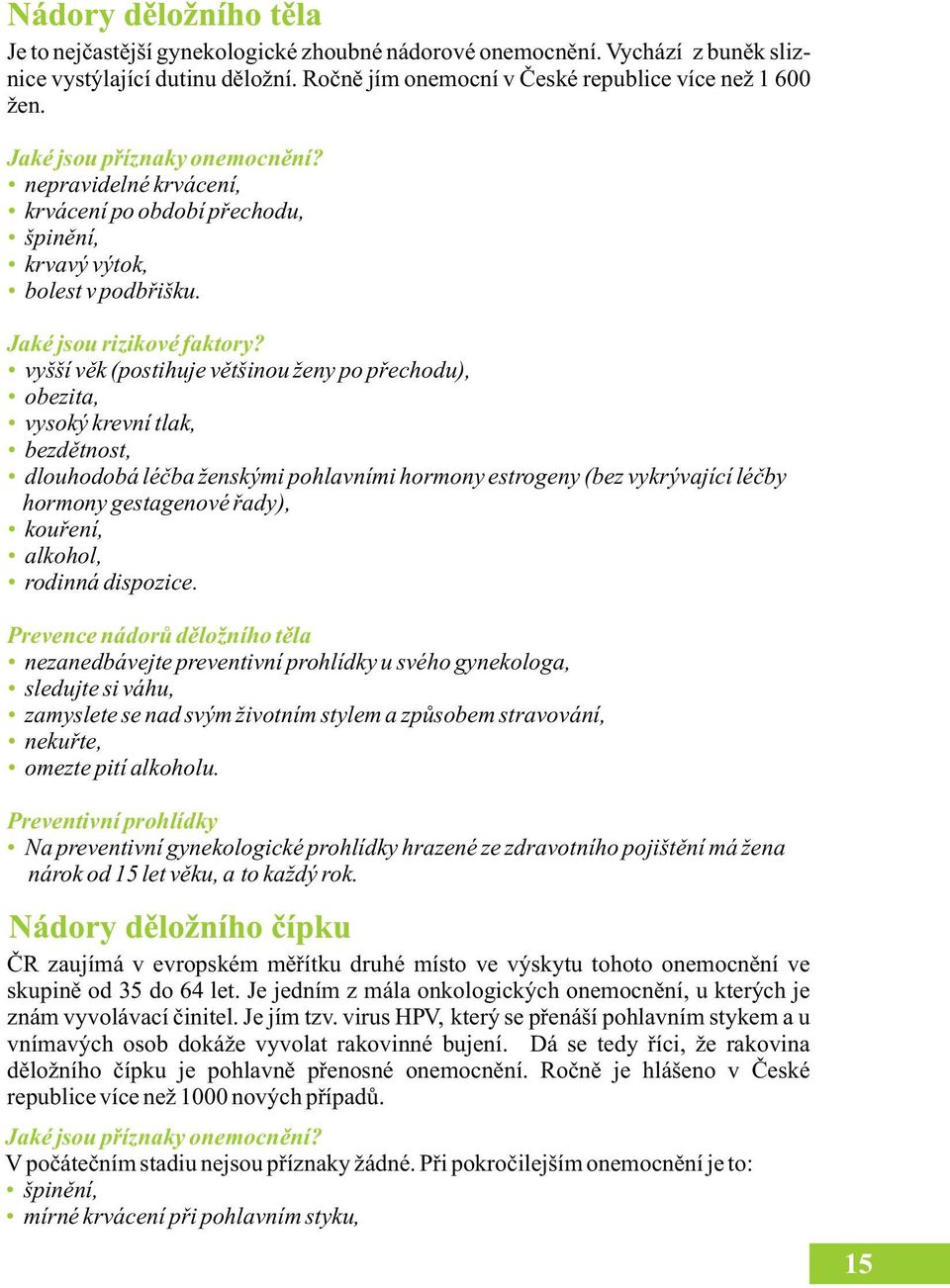 Nádory děložního těla

Je to nejčastější gynekologické zhoubné nádorové onemocnění. Vychází z buněk sliznice vystýlající dutinu děložní. Ročně jím onemocní v České republice více než 1 600 žen.

Jaké jsou příznaky onemocnění?
• nepravidelné krvácení,
• krvácení po období přechodu,
• špinění,
• krvavý výtok,
• bolest v podbřišku.

Jaké jsou rizikové faktory?
• vyšší věk (postihuje většinou ženy po přechodu),
• obezita,
• vysoký krevní tlak,
• bezdětnost,
• dlouhodobá léčba ženskými pohlavními hormony estrogeny (bez vykrývající léčby hormony gestagenové řady),
• kouření,
• alkohol,
• rodinná dispozice.

Prevence nádorů děložního těla
• nezanedbávejte preventivní prohlídky u svého gynekologa,
• sledujte si váhu,
• zamyslete se nad svým životním stylem a způsobem stravování,
• nekuřte,
• omezte pití alkoholu.

Preventivní prohlídky
• Na preventivní gynekologické prohlídky hrazené ze zdravotního pojištění má žena nárok od 15 let věku, a to každý rok.

Nádory děložního čípku

ČR zaujímá v evropském měřítku druhé místo ve výskytu tohoto onemocnění ve skupině od 35 do 64 let. Je jedním z mála onkologických onemocnění, u kterých je znám vyvolávací činitel. Je jím tzv. virus HPV, který se přenáší pohlavním stykem a u vnímavých osob dokáže vyvolat rakovinné bujení. Dá se tedy říci, že rakovina děložního čípku je pohlavně přenosné onemocnění. Ročně je hlášeno v České republice více než 1000 nových případů.

Jaké jsou příznaky onemocnění?
V počátečním stadiu nejsou příznaky žádné. Při pokročilejším onemocnění je to:
• špinění,
• mírné krvácení při pohlavním styku,

15